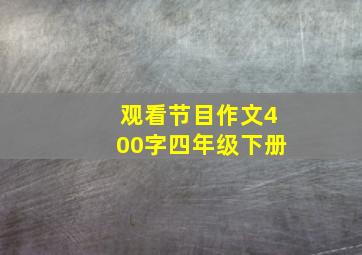 观看节目作文400字四年级下册